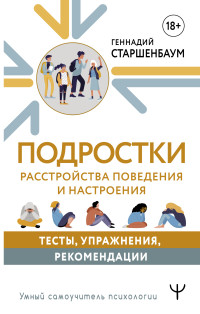 18+

ГЕННАДИЙ
СТАРШЕНБАУМ

ПОДРОСТКИ
РАССТРОЙСТВА ПОВЕДЕНИЯ И НАСТРОЕНИЯ

ТЕСТЫ, УПРАЖНЕНИЯ, РЕКОМЕНДАЦИИ

Умный самоучитель психологии

Ψ